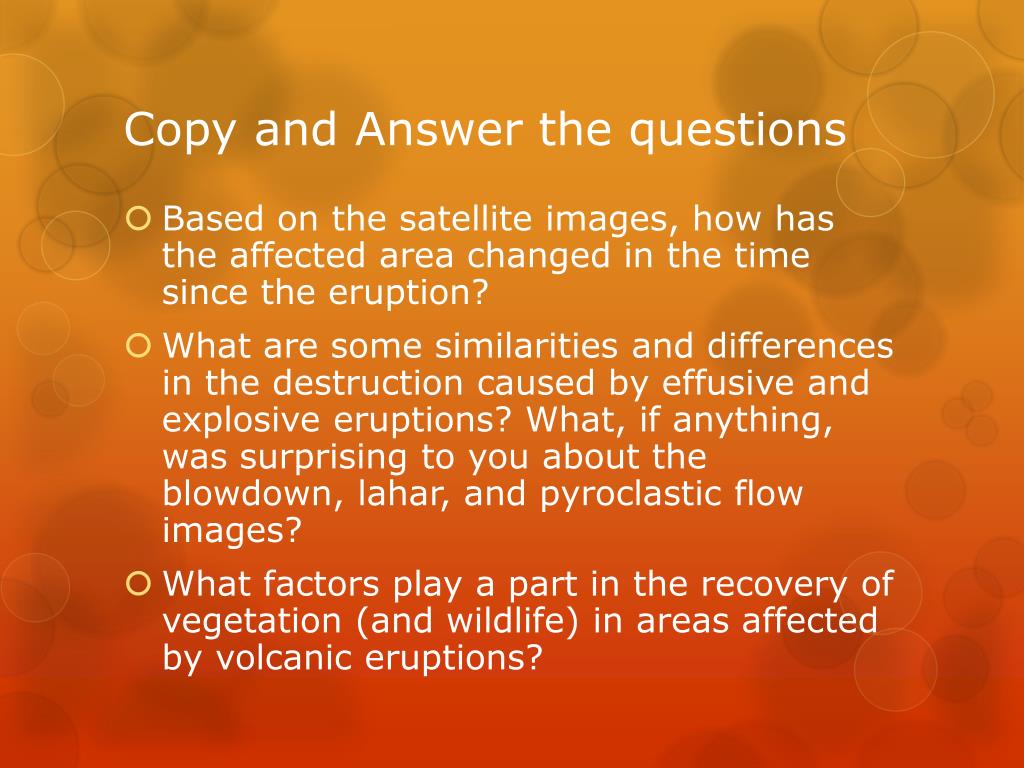 Copy and Answer the questions

Based on the satellite images, how has the affected area changed in the time since the eruption?

What are some similarities and differences in the destruction caused by effusive and explosive eruptions? What, if anything, was surprising to you about the blowdown, lahar, and pyroclastic flow images?

What factors play a part in the recovery of vegetation (and wildlife) in areas affected by volcanic eruptions?